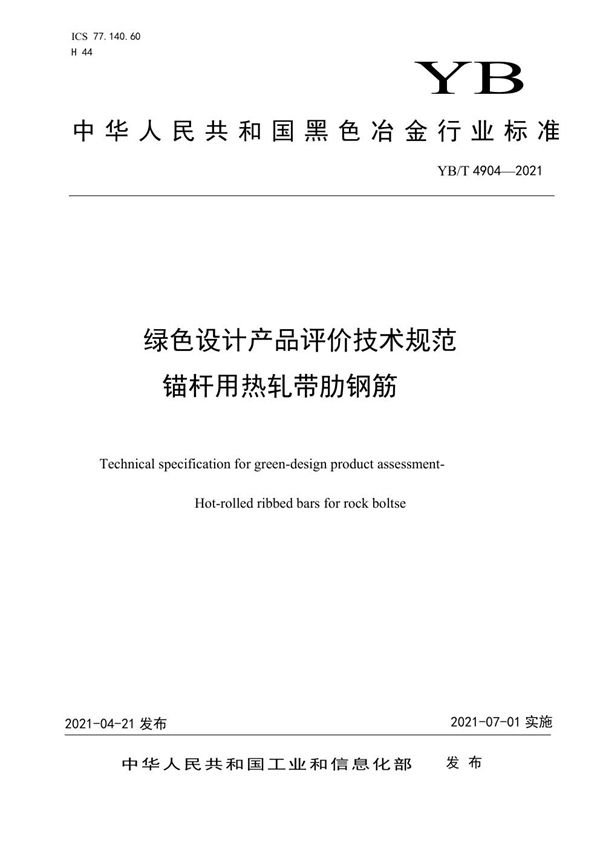 ICS 77.140.60
H 44

YB

中华人民共和国黑色冶金行业标准

YB/T 4904—2021

绿色设计产品评价技术规范
锚杆用热轧带肋钢筋

Technical specification for green-design product assessment-
Hot-rolled ribbed bars for rock boltse

2021-04-21 发布

2021-07-01 实施

中华人民共和国工业和信息化部 发布